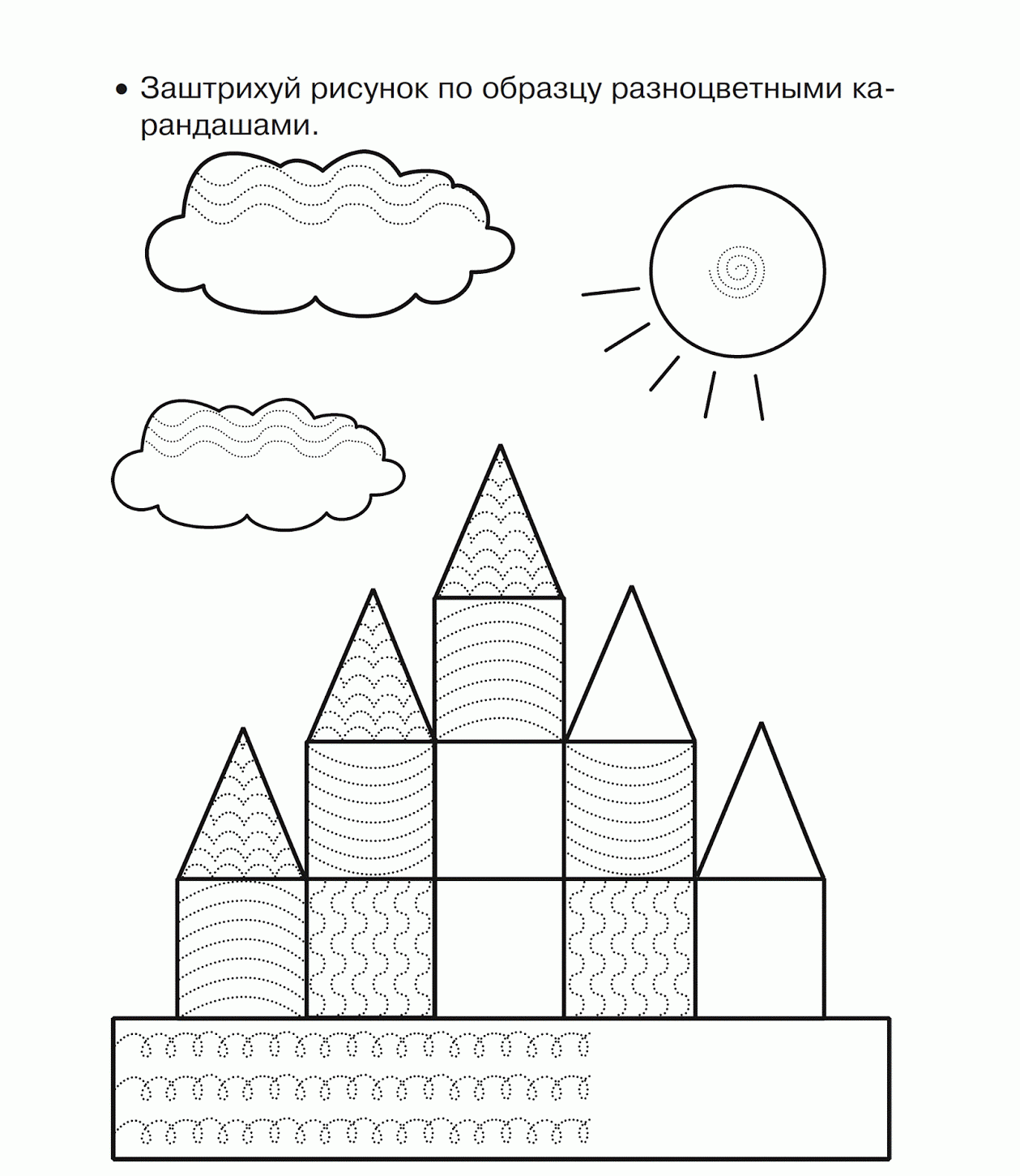 • Заштрихуй рисунок по образцу разноцветными карандашами.